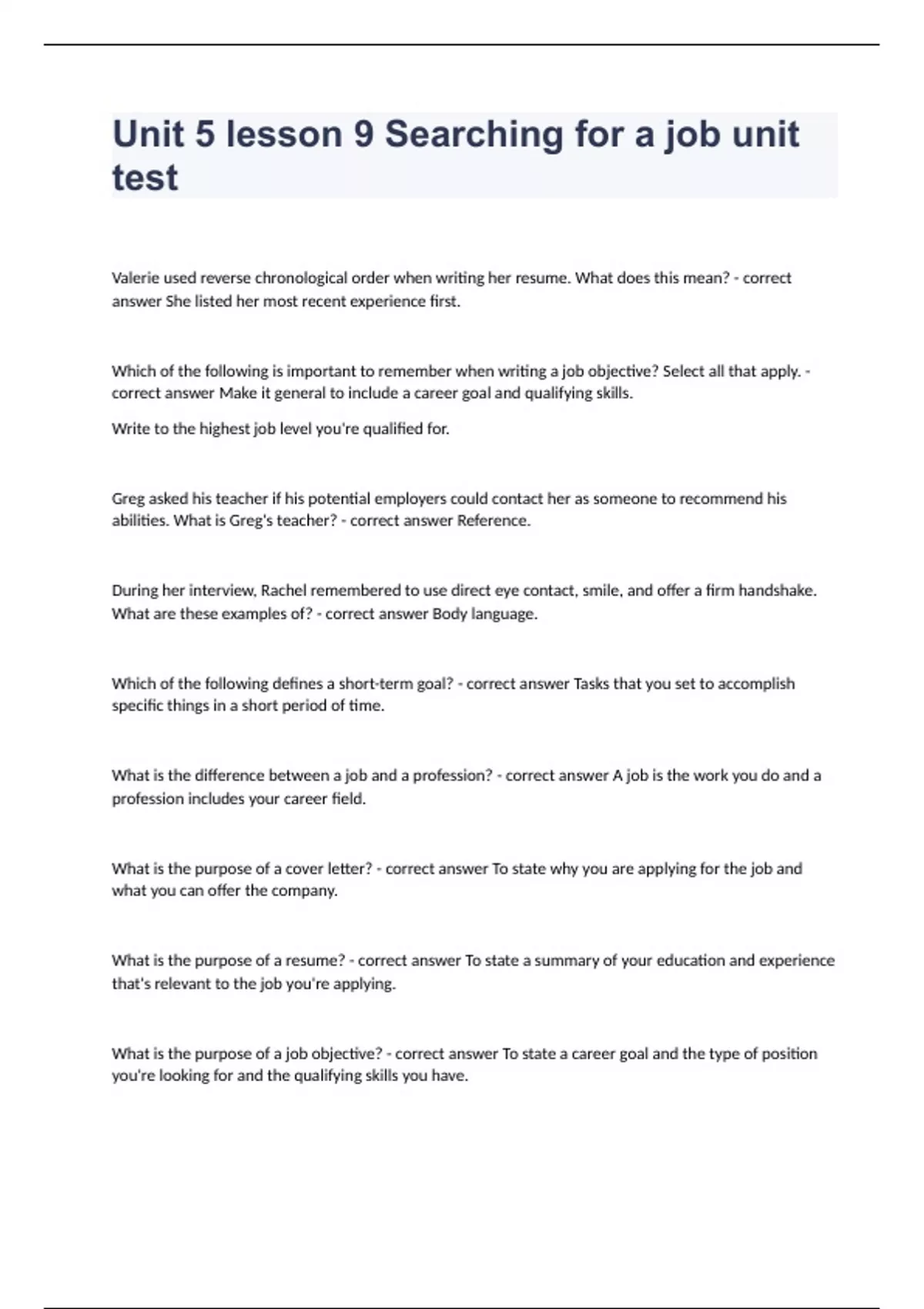 Unit 5 lesson 9 Searching for a job unit test

Valerie used reverse chronological order when writing her resume. What does this mean? - correct answer She listed her most recent experience first.

Which of the following is important to remember when writing a job objective? Select all that apply. - correct answer Make it general to include a career goal and qualifying skills.

Write to the highest job level you're qualified for.

Greg asked his teacher if his potential employers could contact her as someone to recommend his abilities. What is Greg's teacher? - correct answer Reference.

During her interview, Rachel remembered to use direct eye contact, smile, and offer a firm handshake. What are these examples of? - correct answer Body language.

Which of the following defines a short-term goal? - correct answer Tasks that you set to accomplish specific things in a short period of time.

What is the difference between a job and a profession? - correct answer A job is the work you do and a profession includes your career field.

What is the purpose of a cover letter? - correct answer To state why you are applying for the job and what you can offer the company.

What is the purpose of a resume? - correct answer To state a summary of your education and experience that's relevant to the job you're applying.

What is the purpose of a job objective? - correct answer To state a career goal and the type of position you're looking for and the qualifying skills you have.